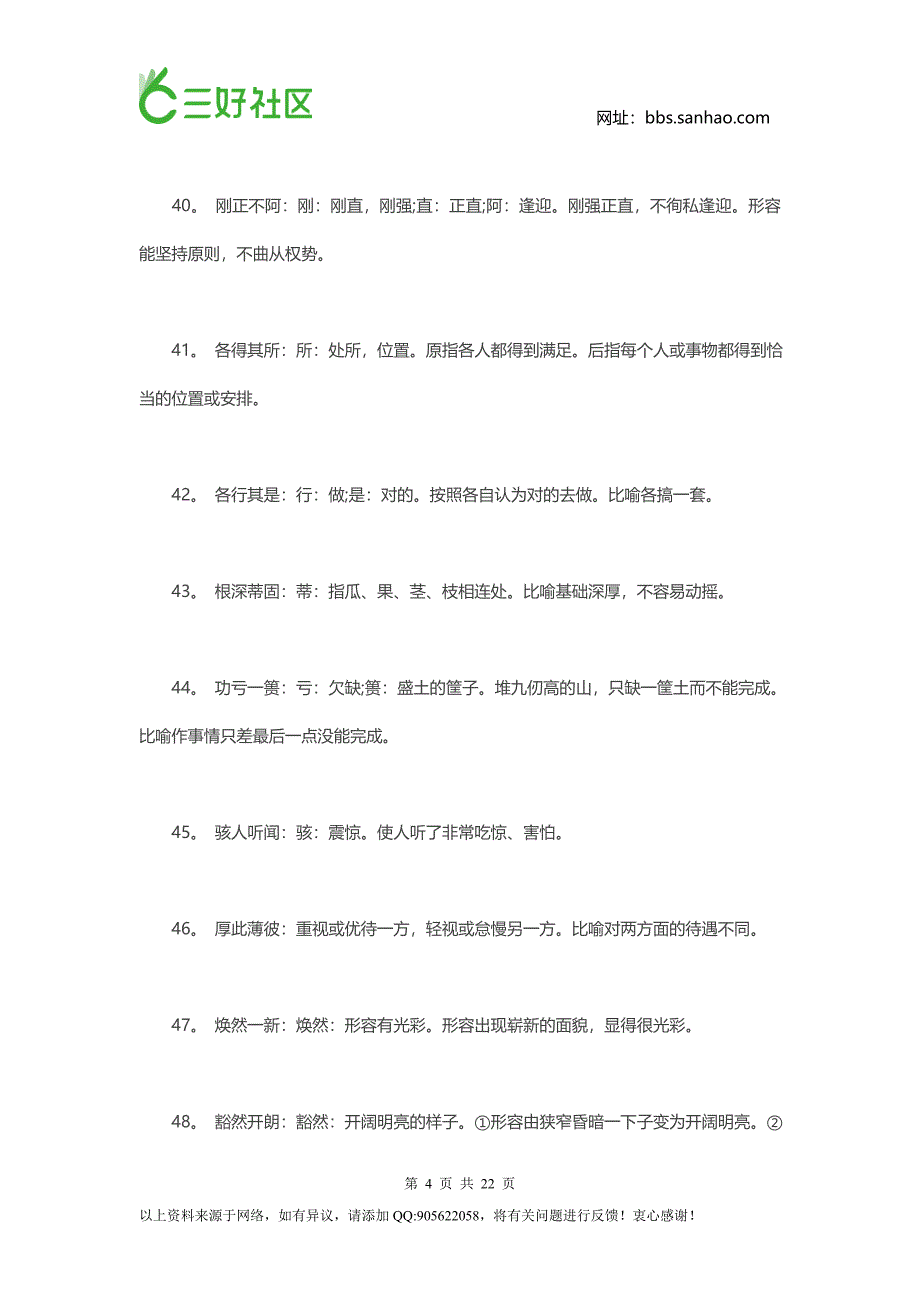 三好社区

网址：bbs.sanhao.com

40。 刚正不阿：刚：刚直，刚强;直：正直;阿：逢迎。刚强正直，不徇私逢迎。形容能坚持原则，不曲从权势。

41。 各得其所：所：处所，位置。原指各人都得到满足。后指每个人或事物都得到恰当的位置或安排。

42。 各行其是：行：做;是：对的。按照各自认为对的去做。比喻各搞一套。

43。 根深蒂固：蒂：指瓜、果、茎、枝相连处。比喻基础深厚，不容易动摇。

44。 功亏一篑：亏：欠缺;篑：盛土的筐子。堆九仞高的山，只缺一筐土而不能完成。比喻作事情只差最后一点没能完成。

45。 骇人听闻：骇：震惊。使人听了非常吃惊、害怕。

46。 厚此薄彼：重视或优待一方，轻视或怠慢另一方。比喻对两方面的待遇不同。

47。 焕然一新：焕然：形容有光彩。形容出现崭新的面貌，显得很光彩。

48。 豁然开朗：豁然：开阔明亮的样子。①形容由狭窄昏暗一下子变为开阔明亮。②

第 4 页 共 22 页

以上资料来源于网络，如有异议，请添加 QQ:905622058，将有关问题进行反馈！衷心感谢！